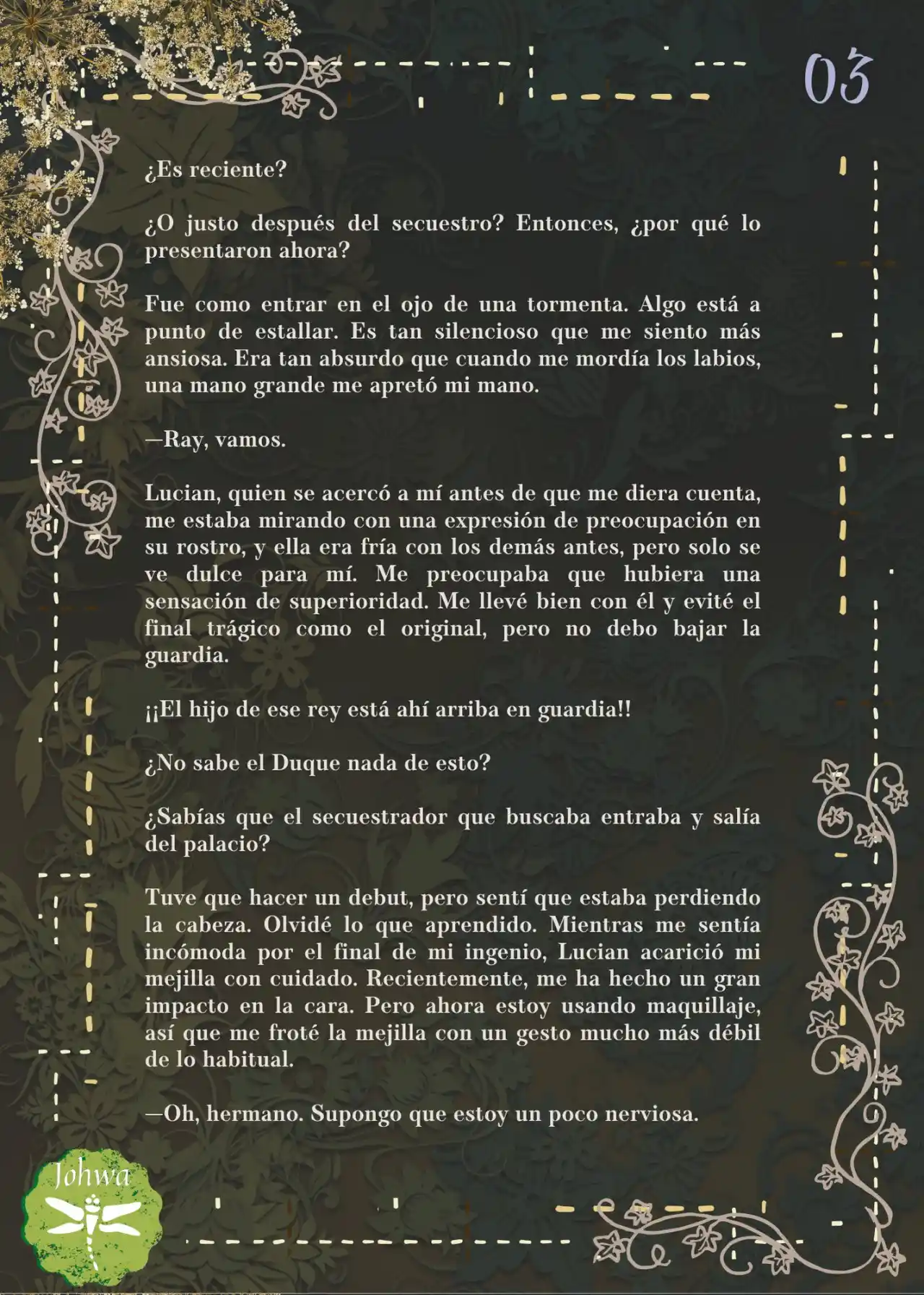 03

¿Es reciente?

¿O justo después del secuestro? Entonces, ¿por qué lo presentaron ahora?

Fue como entrar en el ojo de una tormenta. Algo está a punto de estallar. Es tan silencioso que me siento más ansiosa. Era tan absurdo que cuando me mordía los labios, una mano grande me apretó mi mano.

—Ray, vamos.

Lucian, quien se acercó a mí antes de que me diera cuenta, me estaba mirando con una expresión de preocupación en su rostro, y ella era fría con los demás antes, pero solo se ve dulce para mí. Me preocupaba que hubiera una sensación de superioridad. Me llevé bien con él y evité el final trágico como el original, pero no debo bajar la guardia.

¡¡El hijo de ese rey está ahí arriba en guardia!!

¿No sabe el Duque nada de esto?

¿Sabías que el secuestrador que buscaba entraba y salía del palacio?

Tuve que hacer un debut, pero sentí que estaba perdiendo la cabeza. Olvidé lo que aprendido. Mientras me sentía incómoda por el final de mi ingenio, Lucian acarició mi mejilla con cuidado. Recientemente, me ha hecho un gran impacto en la cara. Pero ahora estoy usando maquillaje, así que me froté la mejilla con un gesto mucho más débil de lo habitual.

—Oh, hermano. Supongo que estoy un poco nerviosa.

Johwa